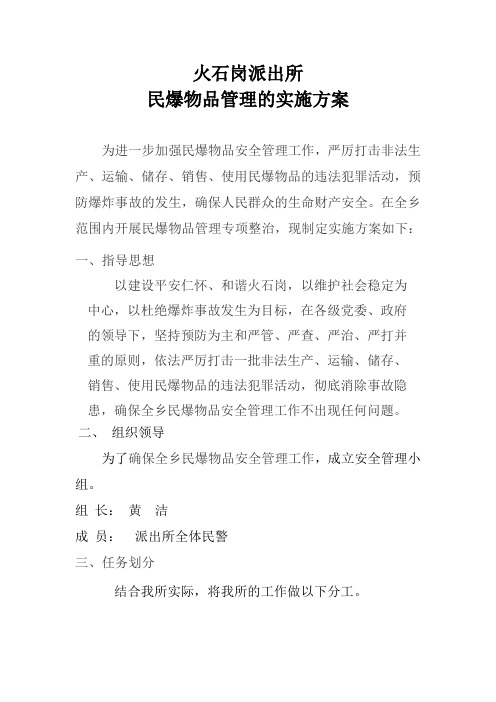 火石岗派出所
民爆物品管理的实施方案

为进一步加强民爆物品安全管理工作，严厉打击非法生产、运输、储存、销售、使用民爆物品的违法犯罪活动，预防爆炸事故的发生，确保人民群众的生命财产安全。在全乡范围内开展民爆物品管理专项整治，现制定实施方案如下：

一、指导思想

以建设平安仁怀、和谐火石岗，以维护社会稳定为中心，以杜绝爆炸事故发生为目标，在各级党委、政府的领导下，坚持预防为主和严管、严查、严治、严打并重的原则，依法严厉打击一批非法生产、运输、储存、销售、使用民爆物品的违法犯罪活动，彻底消除事故隐患，确保全乡民爆物品安全管理工作不出现任何问题。

二、 组织领导

为了确保全乡民爆物品安全管理工作，成立安全管理小组。

组 长： 黄 洁

成 员： 派出所全体民警

三、任务划分

结合我所实际，将我所的工作做以下分工。